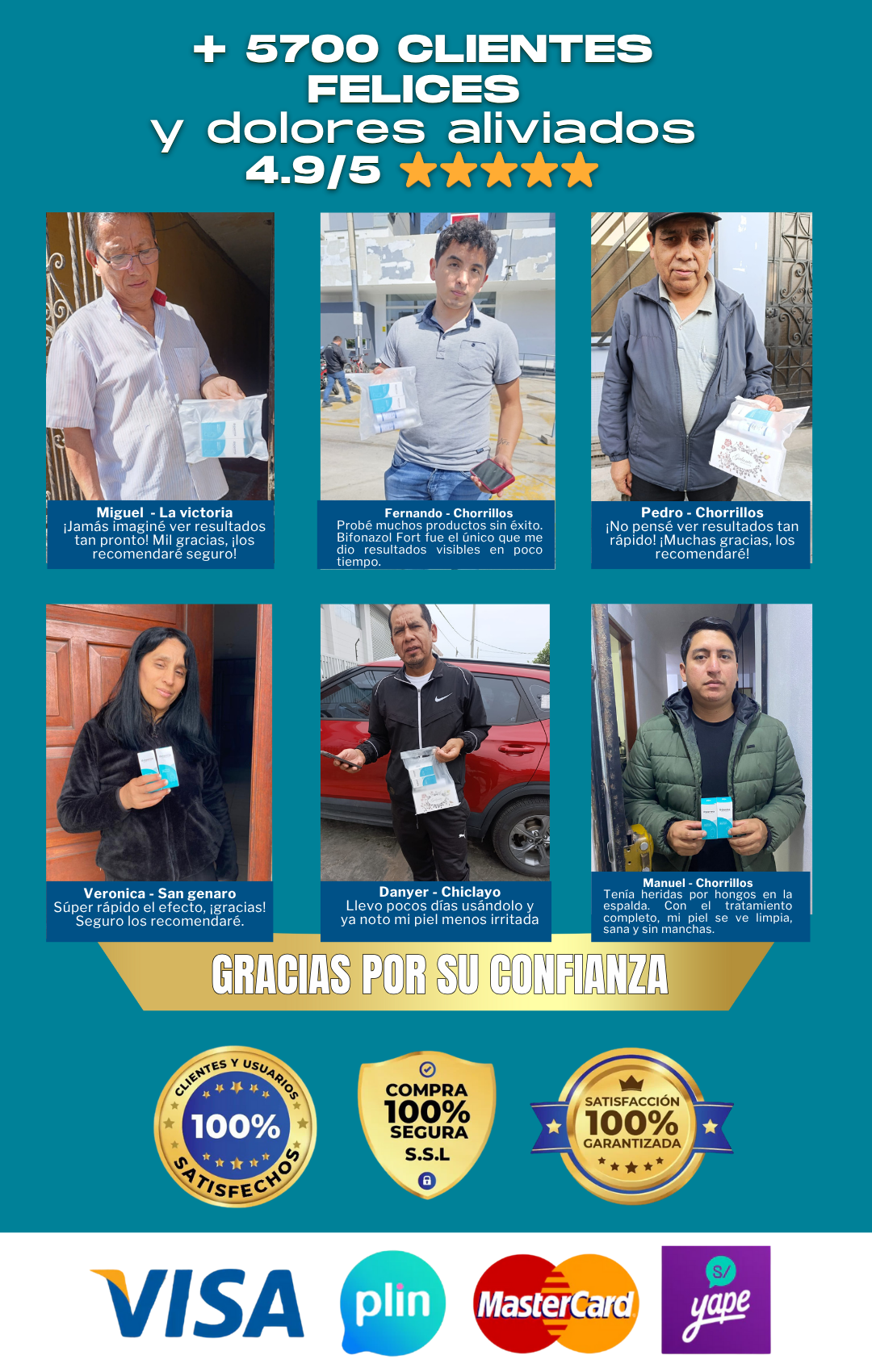 + 5700 CLIENTES FELICES
y dolores aliviados
4.9/5

Miguel - La victoria
¡Jamás imaginé ver resultados tan pronto! Mil gracias, ¡los recomendaré seguro!

Fernando - Chorrillos
Probé muchos productos sin éxito. Bifonazol Fort fue el único que me dio resultados visibles en poco tiempo.

Pedro - Chorrillos
¡No pensé ver resultados tan rápido! ¡Muchas gracias, los recomendaré!

Veronica - San genaro
Súper rápido el efecto, ¡gracias! Seguro los recomendaré.

Danyer - Chiclayo
Llevo pocos días usándolo y ya noto mi piel menos irritada

Manuel - Chorrillos
Tenía heridas por hongos en la espalda. Con el tratamiento completo, mi piel se ve limpia, sana y sin manchas.

GRACIAS POR SU CONFIANZA

CLIENTES Y USUARIOS
100%
SATISFECHOS

COMPRA
100%
SEGURA
S.S.L

SATISFACCIÓN
100%
GARANTIZADA

VISA
plin
MasterCard
S/
yape